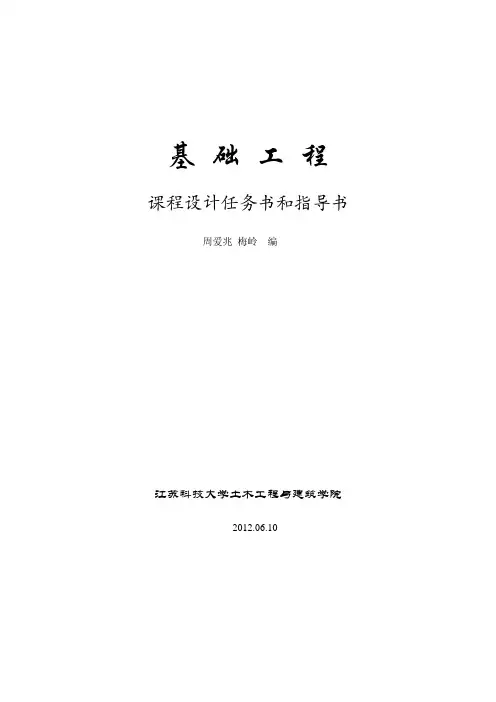 基 础 工 程

课程设计任务书和指导书

周爱兆 梅岭 编

江苏科技大学土木工程与建筑学院

2012.06.10